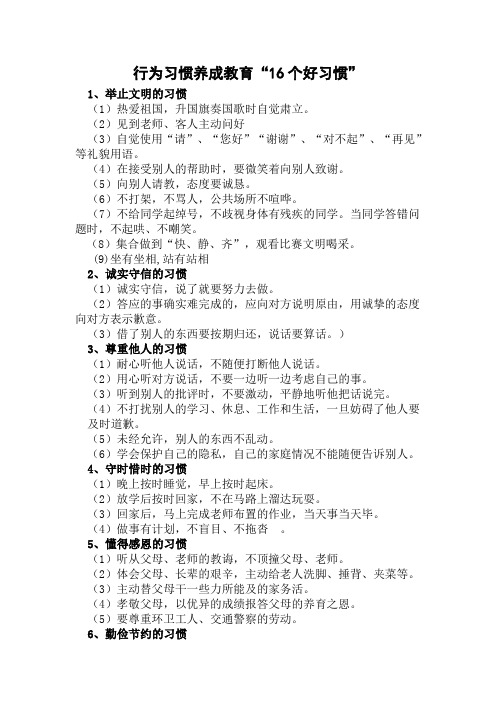 行为习惯养成教育“16个好习惯”

1、举止文明的习惯

（1）热爱祖国，升国旗奏国歌时自觉肃立。

（2）见到老师、客人主动问好

（3）自觉使用“请”、“您好”“谢谢”、“对不起”、“再见”等礼貌用语。

（4）在接受别人的帮助时，要微笑着向别人致谢。

（5）向别人请教，态度要诚恳。

（6）不打架，不骂人，公共场所不喧哗。

（7）不给同学起绰号，不歧视身体有残疾的同学。当同学答错问题时，不起哄、不嘲笑。

（8）集合做到“快、静、齐”，观看比赛文明喝采。

(9)坐有坐相,站有站相

2、诚实守信的习惯

（1）诚实守信，说了就要努力去做。

（2）答应的事确实难完成的，应向对方说明原由，用诚挚的态度向对方表示歉意。

（3）借了别人的东西要按期归还，说话要算话。）

3、尊重他人的习惯

（1）耐心听他人说话，不随便打断他人说话。

（2）用心听对方说话，不要一边听一边考虑自己的事。

（3）听到别人的批评时，不要激动，平静地听他把话说完。

（4）不打扰别人的学习、休息、工作和生活，一旦妨碍了他人要及时道歉。

（5）未经允许，别人的东西不乱动。

（6）学会保护自己的隐私，自己的家庭情况不能随便告诉别人。

4、守时惜时的习惯

（1）晚上按时睡觉，早上按时起床。

（2）放学后按时回家，不在马路上溜达玩耍。

（3）回家后，马上完成老师布置的作业，当天事当天毕。

（4）做事有计划，不盲目、不拖沓 。

5、懂得感恩的习惯

（1）听从父母、老师的教诲，不顶撞父母、老师。

（2）体会父母、长辈的艰辛，主动给老人洗脚、捶背、夹菜等。

（3）主动替父母干一些力所能及的家务活。

（4）孝敬父母，以优异的成绩报答父母的养育之恩。

（5）要尊重环卫工人、交通警察的劳动。

6、勤俭节约的习惯